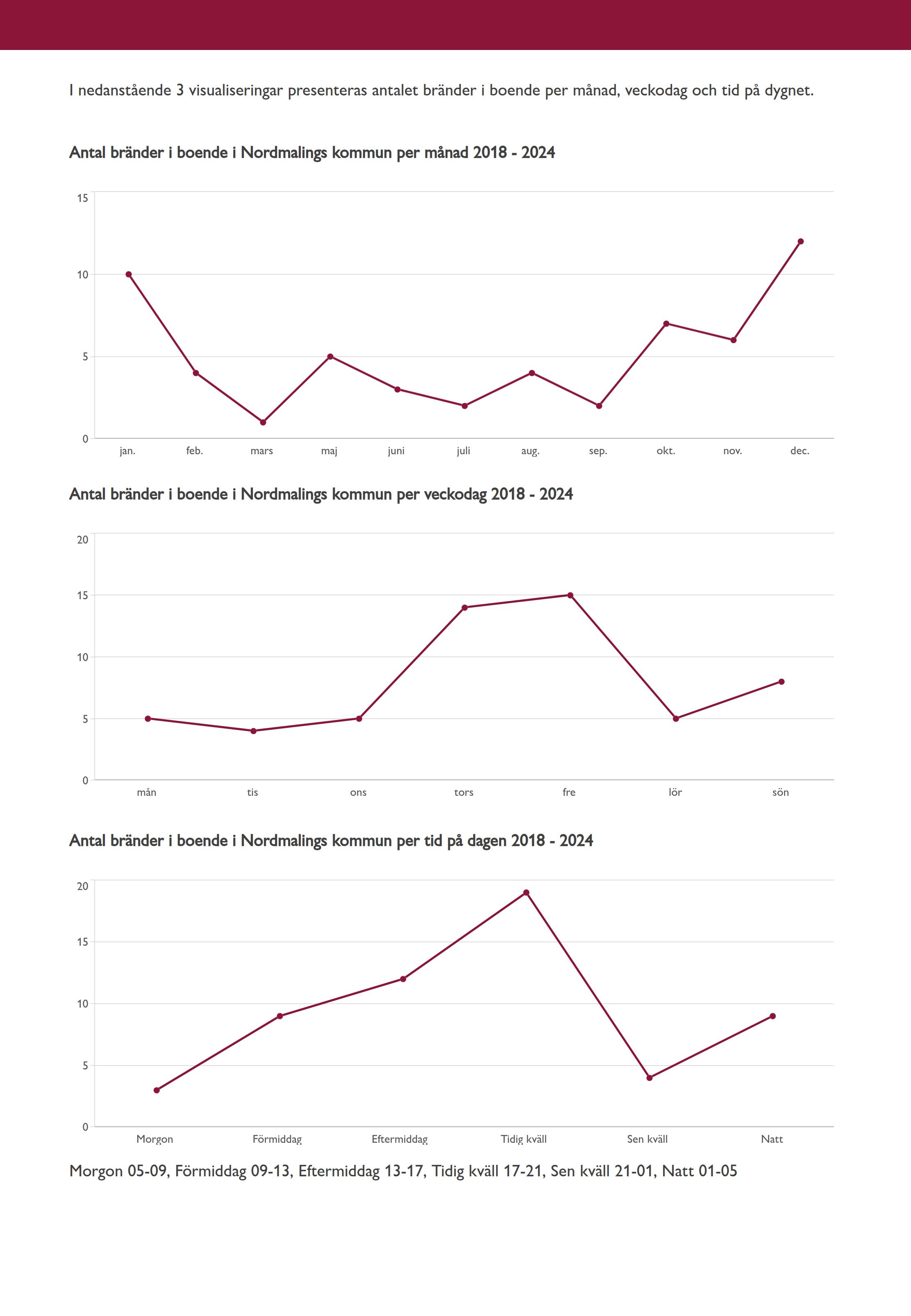 I nedanstående 3 visualiseringar presenteras antalet bränder i boende per månad, veckodag och tid på dygnet.

Antal bränder i boende i Nordmalings kommun per månad 2018 - 2024

15
10
5
0
jan. feb. mars maj juni juli aug. sep. okt. nov. dec.

Antal bränder i boende i Nordmalings kommun per veckodag 2018 - 2024

20
15
10
5
0
mån tis ons tors fre lör sön

Antal bränder i boende i Nordmalings kommun per tid på dagen 2018 - 2024

20
15
10
5
0
Morgon Förmiddag Eftermiddag Tidig kväll Sen kväll Natt

Morgon 05-09, Förmiddag 09-13, Eftermiddag 13-17, Tidig kväll 17-21, Sen kväll 21-01, Natt 01-05